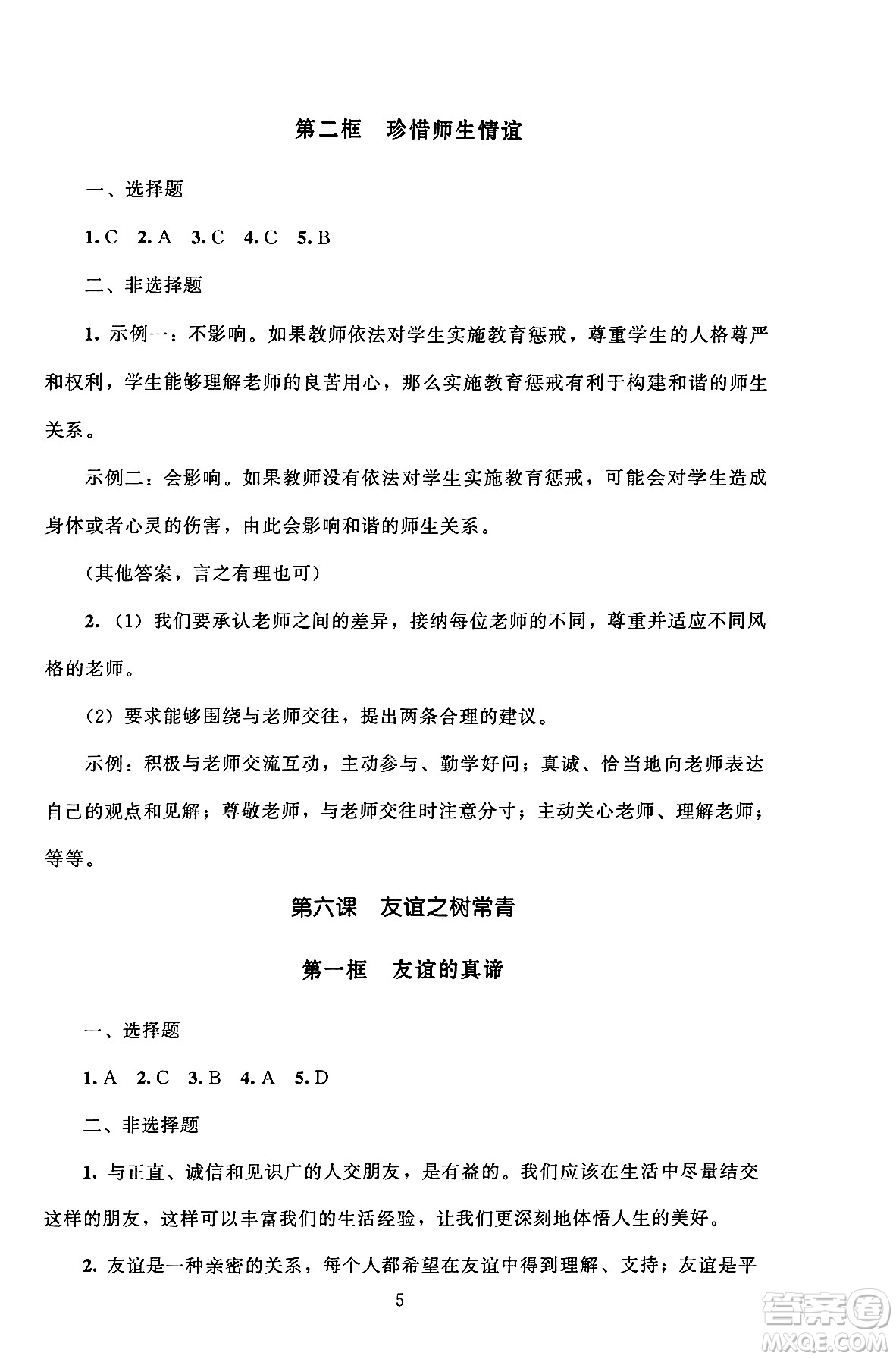 第二框　珍惜师生情谊

一、选择题

1. C　2. A　3. C　4. C　5. B

二、非选择题

1. 示例一：不影响。如果教师依法对学生实施教育惩戒，尊重学生的人格尊严和权利，学生能够理解老师的良苦用心，那么实施教育惩戒有利于构建和谐的师生关系。

示例二：会影响。如果教师没有依法对学生实施教育惩戒，可能会对学生造成身体或者心灵的伤害，由此会影响和谐的师生关系。

（其他答案，言之有理也可）

2. （1）我们要承认老师之间的差异，接纳每位老师的不同，尊重并适应不同风格的老师。

（2）要求能够围绕与老师交往，提出两条合理的建议。

示例：积极与老师交流互动，主动参与、勤学好问；真诚、恰当地向老师表达自己的观点和见解；尊敬老师，与老师交往时注意分寸；主动关心老师、理解老师；等等。

第六课　友谊之树常青

第一框　友谊的真谛

一、选择题

1. A　2. C　3. B　4. A　5. D

二、非选择题

1. 与正直、诚信和见识广的人交朋友，是有益的。我们应该在生活中尽量结交这样的朋友，这样可以丰富我们的生活经验，让我们更深刻地体悟人生的美好。

2. 友谊是一种亲密的关系，每个人都希望在友谊中得到理解、支持；友谊是平

5

答案圈 MXQE.COM